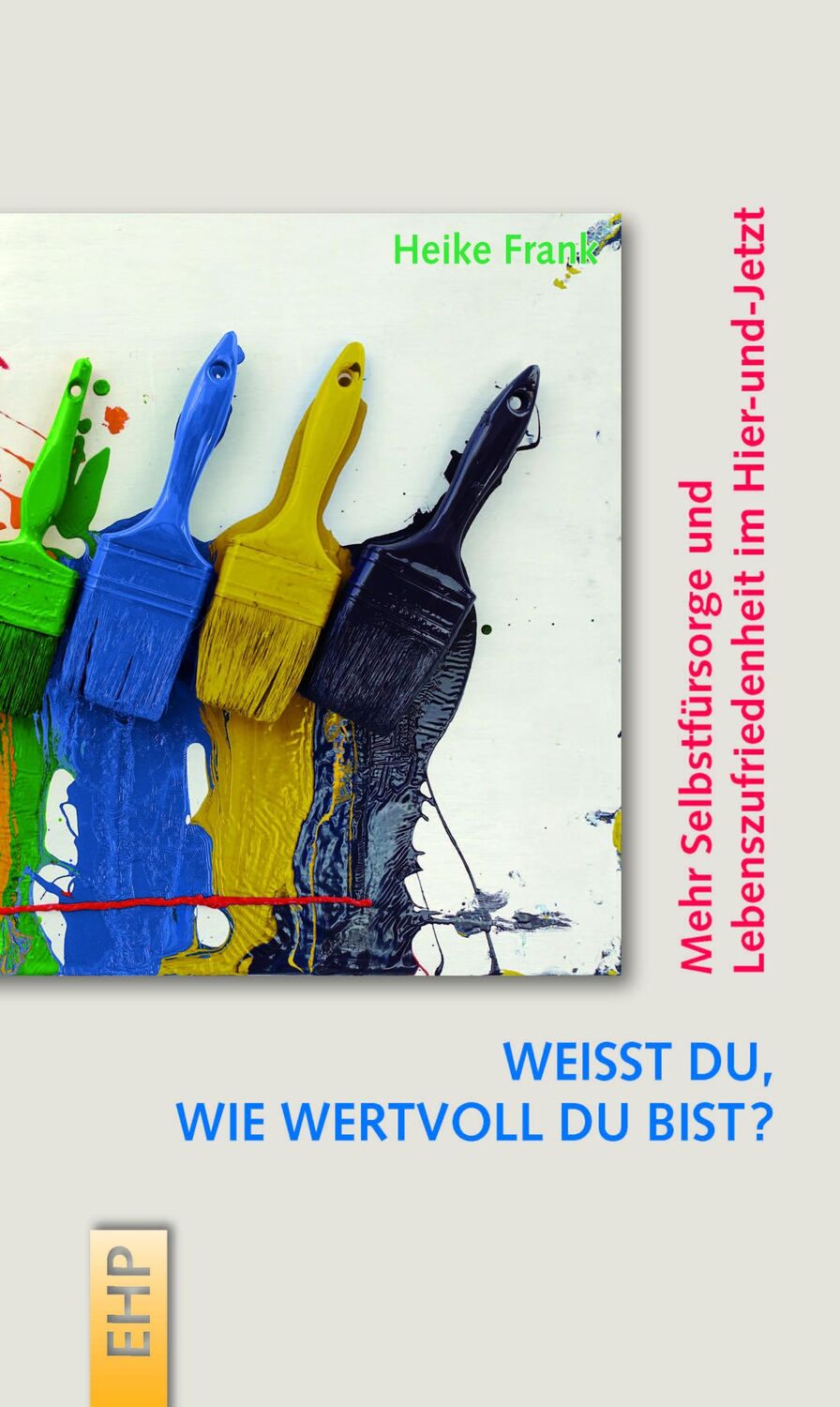 Heike Frank

Mehr Selbstfürsorge und Lebenszufriedenheit im Hier-und-Jetzt

WEISST DU, WIE WERTVOLL DU BIST?

EHP